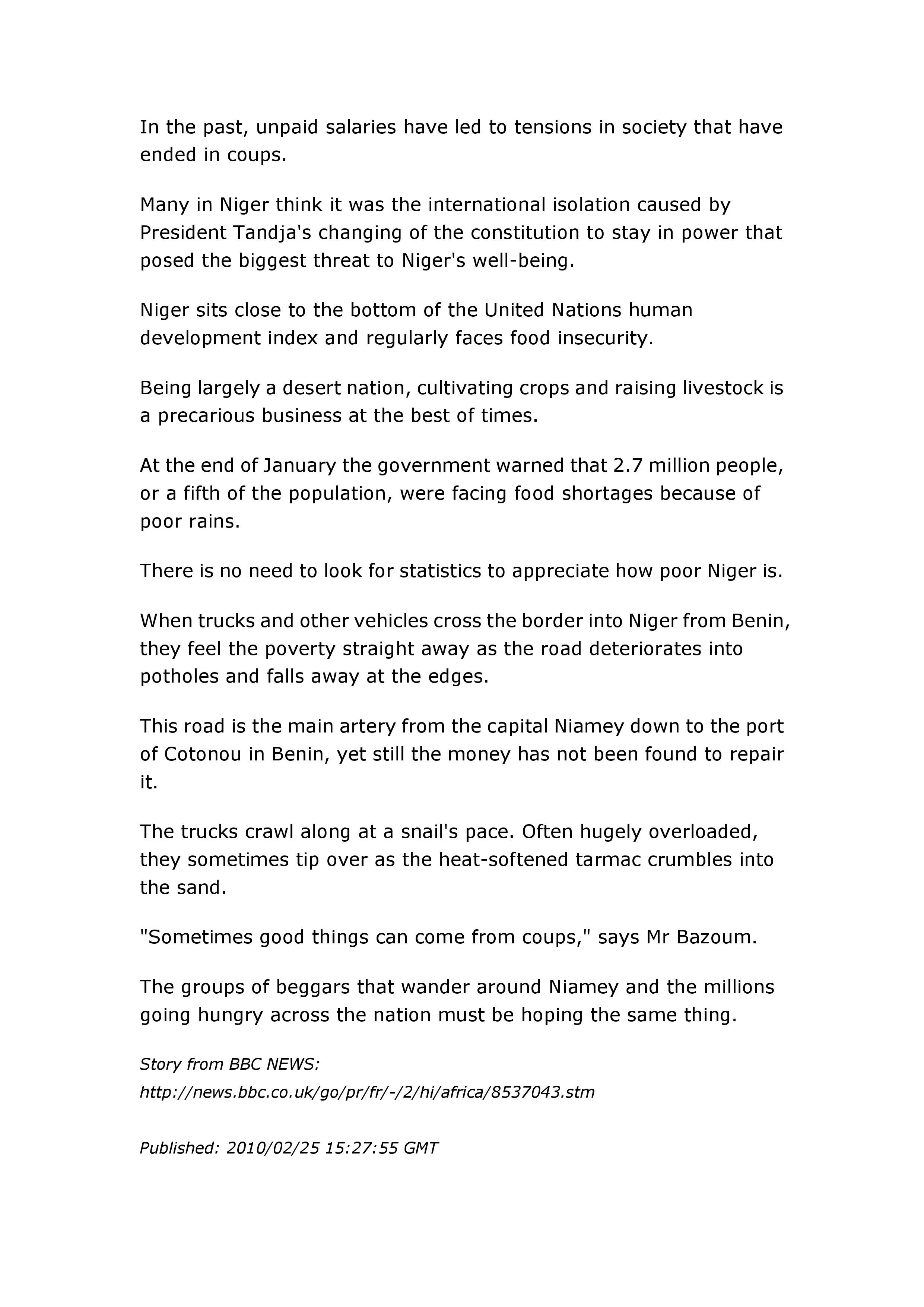 In the past, unpaid salaries have led to tensions in society that have ended in coups.

Many in Niger think it was the international isolation caused by President Tandja's changing of the constitution to stay in power that posed the biggest threat to Niger's well-being.

Niger sits close to the bottom of the United Nations human development index and regularly faces food insecurity.

Being largely a desert nation, cultivating crops and raising livestock is a precarious business at the best of times.

At the end of January the government warned that 2.7 million people, or a fifth of the population, were facing food shortages because of poor rains.

There is no need to look for statistics to appreciate how poor Niger is.

When trucks and other vehicles cross the border into Niger from Benin, they feel the poverty straight away as the road deteriorates into potholes and falls away at the edges.

This road is the main artery from the capital Niamey down to the port of Cotonou in Benin, yet still the money has not been found to repair it.

The trucks crawl along at a snail's pace. Often hugely overloaded, they sometimes tip over as the heat-softened tarmac crumbles into the sand.

"Sometimes good things can come from coups," says Mr Bazoum.

The groups of beggars that wander around Niamey and the millions going hungry across the nation must be hoping the same thing.

Story from BBC NEWS:
http://news.bbc.co.uk/go/pr/fr/-/2/hi/africa/8537043.stm

Published: 2010/02/25 15:27:55 GMT